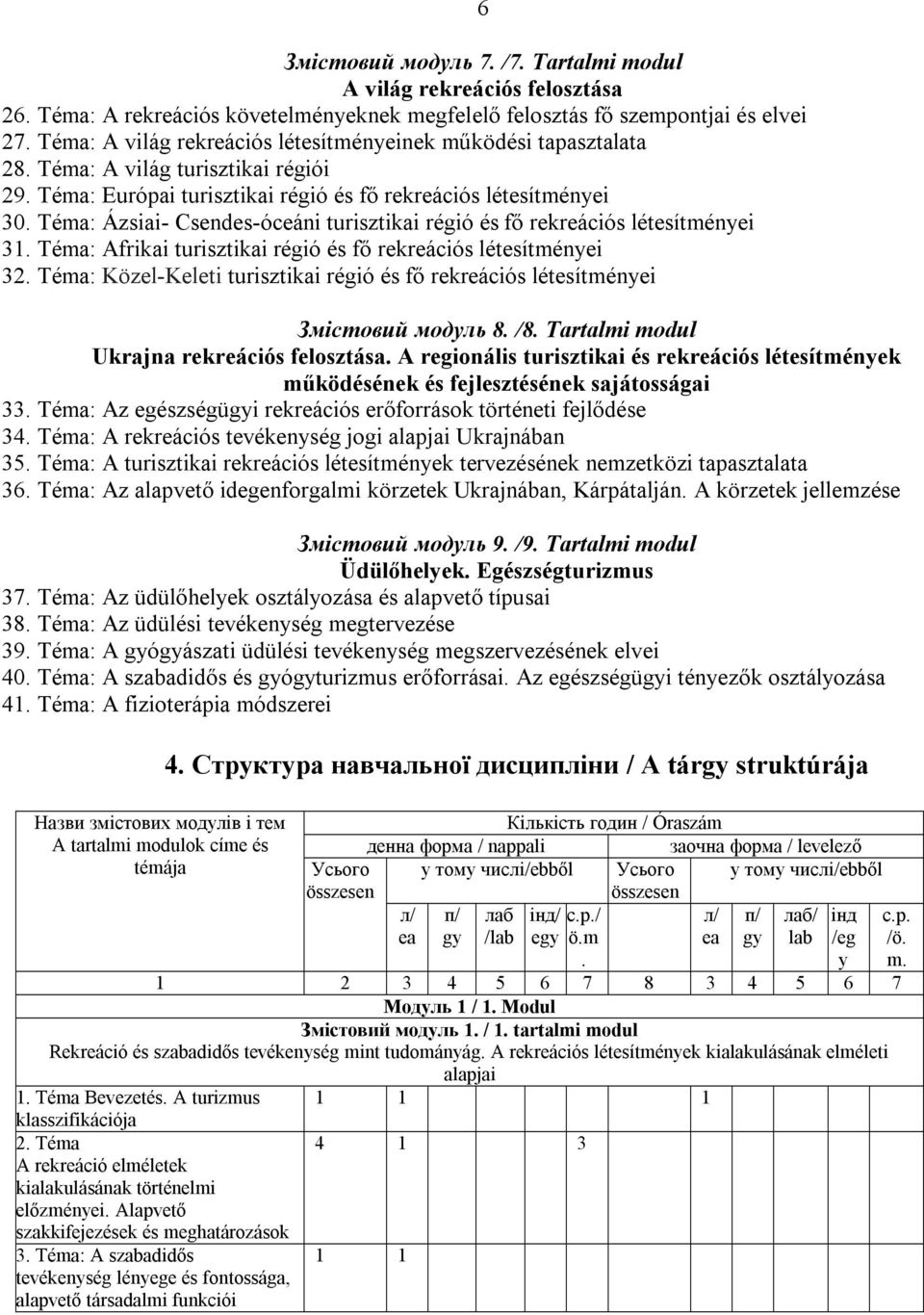 6

Змістовий модуль 7. /7. Tartalmi modul
A világ rekreációs felosztása
26. Téma: A rekreációs követelményeknek megfelelő felosztás fő szempontjai és elvei
27. Téma: A világ rekreációs létesítményeinek működési tapasztalata
28. Téma: A világ turisztikai régiói
29. Téma: Európai turisztikai régió és fő rekreációs létesítményei
30. Téma: Ázsiai- Csendes-óceáni turisztikai régió és fő rekreációs létesítményei
31. Téma: Afrikai turisztikai régió és fő rekreációs létesítményei
32. Téma: Közel-Keleti turisztikai régió és fő rekreációs létesítményei

Змістовий модуль 8. /8. Tartalmi modul
Ukrajna rekreációs felosztása. A regionális turisztikai és rekreációs létesítmények működésének és fejlesztésének sajátosságai
33. Téma: Az egészségügyi rekreációs erőforrások történeti fejlődése
34. Téma: A rekreációs tevékenység jogi alapjai Ukrajnában
35. Téma: A turisztikai rekreációs létesítmények tervezésének nemzetközi tapasztalata
36. Téma: Az alapvető idegenforgalmi körzetek Ukrajnában, Kárpátalján. A körzetek jellemzése

Змістовий модуль 9. /9. Tartalmi modul
Üdülőhelyek. Egészségturizmus
37. Téma: Az üdülőhelyek osztályozása és alapvető típusai
38. Téma: Az üdülési tevékenység megtervezése
39. Téma: A gyógyászati üdülési tevékenység megszervezésének elvei
40. Téma: A szabadidős és gyógyturizmus erőforrásai. Az egészségügyi tényezők osztályozása
41. Téma: A fizioterápia módszerei

4. Структура навчальної дисципліни / A tárgy struktúrája

| Назви змістових модулів і тем A tartalmi modulok címe és témája | Кількість годин / Óraszám | | | | | | | | | | | |
|---|---|---|---|---|---|---|---|---|---|---|---|---|
| | денна форма / nappali | | | | | | заочна форма / levelező | | | | | |
| | Усього összesen | у тому числі/ebből | | | | | Усього összesen | у тому числі/ebből | | | | |
| | | л/ ea | п/ gy | лаб /lab | інд/ egy | с.р./ ö.m. | | л/ ea | п/ gy | лаб/ lab | інд /eg y | с.р. /ö. m. |
| 1 | 2 | 3 | 4 | 5 | 6 | 7 | 8 | 3 | 4 | 5 | 6 | 7 |
| Модуль 1 / 1. Modul | | | | | | | | | | | | |
| Змістовий модуль 1. / 1. tartalmi modul Rekreáció és szabadidős tevékenység mint tudományág. A rekreációs létesítmények kialakulásának elméleti alapjai | | | | | | | | | | | | |
| 1. Téma Bevezetés. A turizmus klasszifikációja | 1 | 1 | | | | 1 | | | | | | |
| 2. Téma A rekreáció elméletek kialakulásának történelmi előzményei. Alapvető szakkifejezések és meghatározások | 4 | 1 | | | | 3 | | | | | | |
| 3. Téma: A szabadidős tevékenység lényege és fontossága, alapvető társadalmi funkciói | 1 | 1 | | | | | | | | | | |